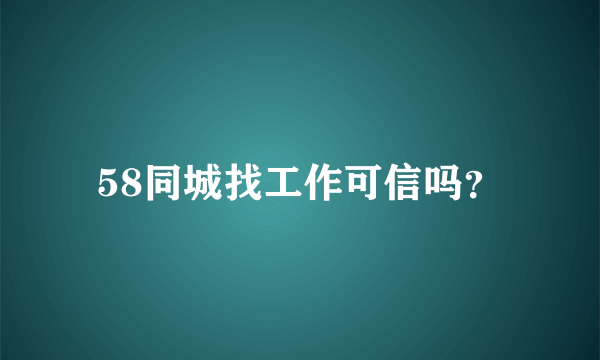 58同城找工作可信吗?